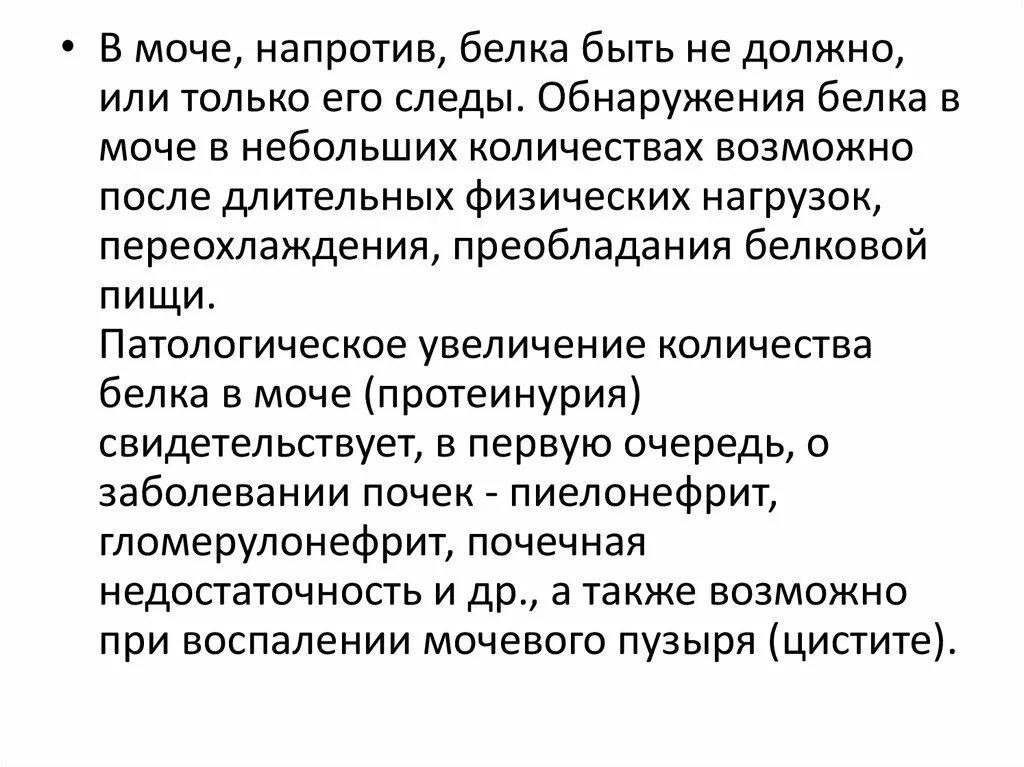 • В моче, напротив, белка быть не должно, или только его следы. Обнаружения белка в моче в небольших количествах возможно после длительных физических нагрузок, переохлаждения, преобладания белковой пищи.
Патологическое увеличение количества белка в моче (протеинурия) свидетельствует, в первую очередь, о заболевании почек - пиелонефрит, гломерулонефрит, почечная недостаточность и др., а также возможно при воспалении мочевого пузыря (цистите).